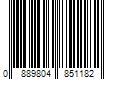 0 889804 851182